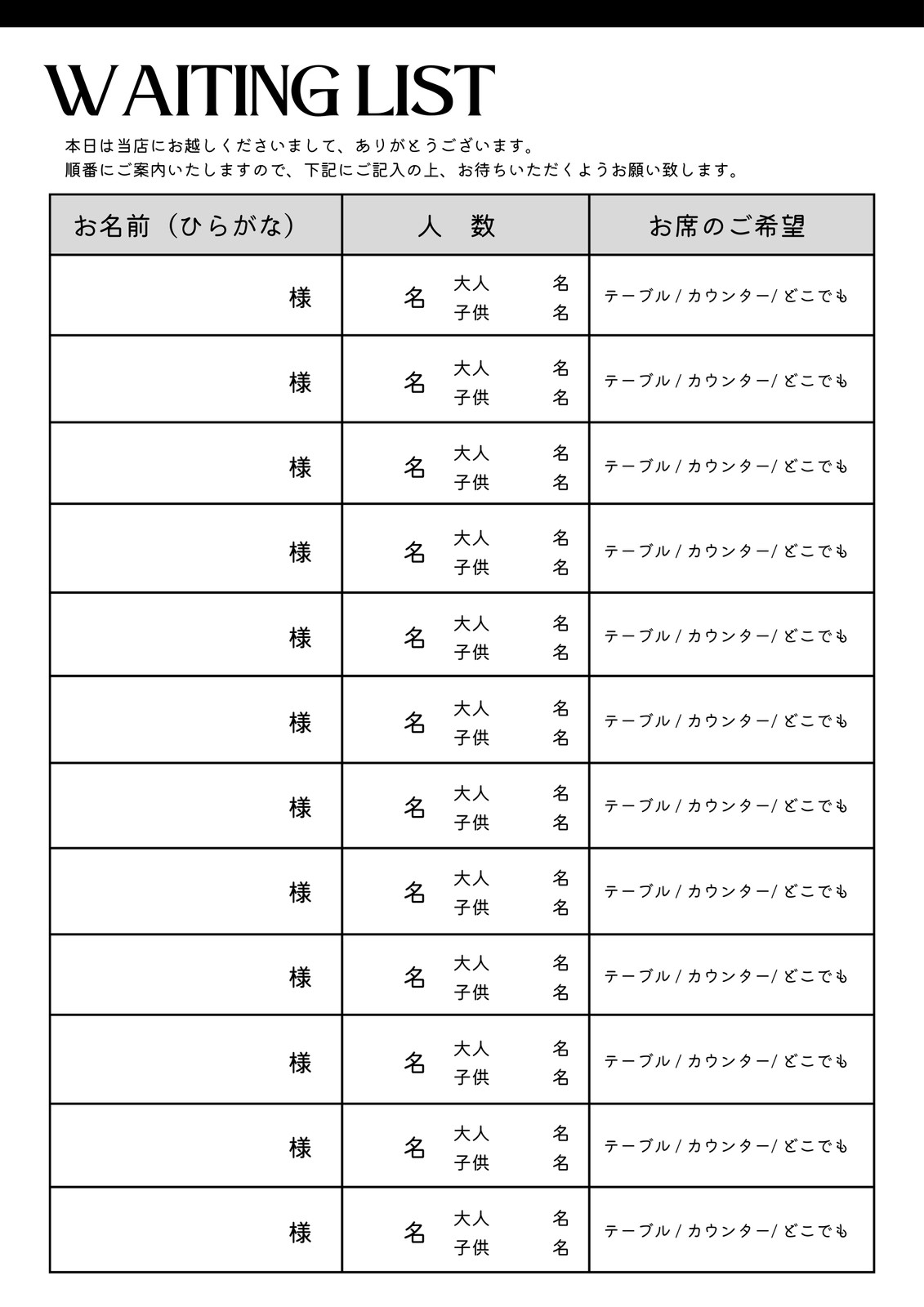 WAITING LIST

本日は当店にお越しくださいまして、ありがとうございます。
順番にご案内いたしますので、下記にご記入の上、お待ちいただくようお願い致します。

| お名前（ひらがな） | 人　数 | お席のご希望 |
|---|---|---|
| 様 | 名　大人　名 子供　名 | テーブル / カウンター/ どこでも |
| 様 | 名　大人　名 子供　名 | テーブル / カウンター/ どこでも |
| 様 | 名　大人　名 子供　名 | テーブル / カウンター/ どこでも |
| 様 | 名　大人　名 子供　名 | テーブル / カウンター/ どこでも |
| 様 | 名　大人　名 子供　名 | テーブル / カウンター/ どこでも |
| 様 | 名　大人　名 子供　名 | テーブル / カウンター/ どこでも |
| 様 | 名　大人　名 子供　名 | テーブル / カウンター/ どこでも |
| 様 | 名　大人　名 子供　名 | テーブル / カウンター/ どこでも |
| 様 | 名　大人　名 子供　名 | テーブル / カウンター/ どこでも |
| 様 | 名　大人　名 子供　名 | テーブル / カウンター/ どこでも |
| 様 | 名　大人　名 子供　名 | テーブル / カウンター/ どこでも |
| 様 | 名　大人　名 子供　名 | テーブル / カウンター/ どこでも |